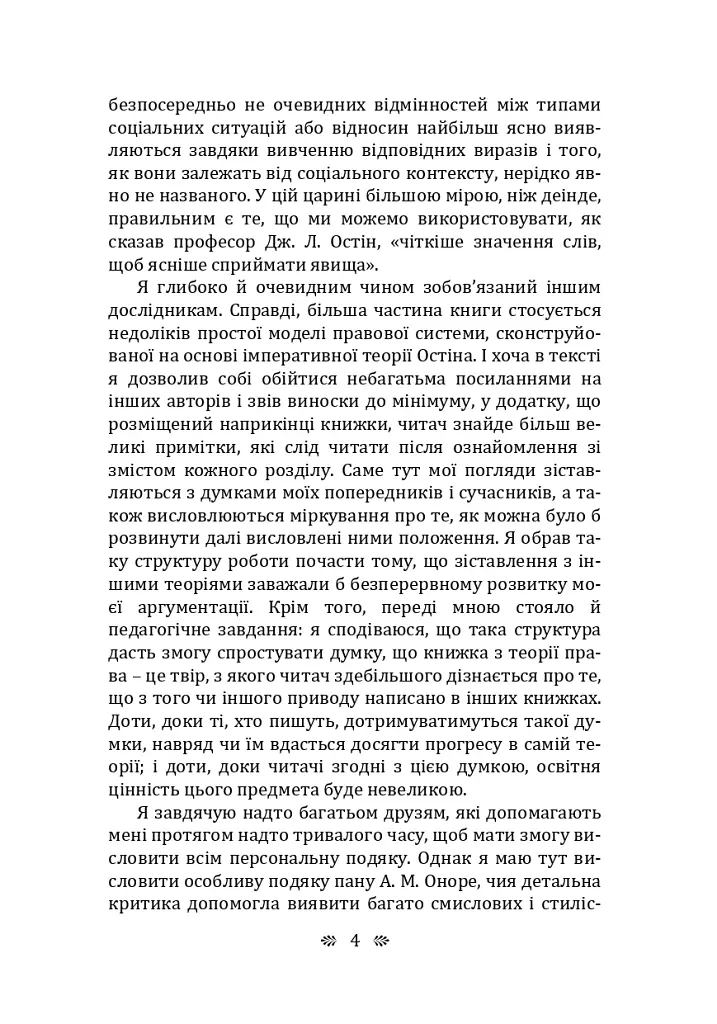 безпосередньо не очевидних відмінностей між типами соціальних ситуацій або відносин найбільш ясно виявляються завдяки вивченню відповідних виразів і того, як вони залежать від соціального контексту, нерідко явно не названого. У цій царині більшою мірою, ніж деінде, правильним є те, що ми можемо використовувати, як сказав професор Дж. Л. Остін, «чіткіше значення слів, щоб ясніше сприймати явища».

Я глибоко й очевидним чином зобов'язаний іншим дослідникам. Справді, більша частина книги стосується недоліків простої моделі правової системи, сконструйованої на основі імперативної теорії Остіна. І хоча в тексті я дозволив собі обійтися небагатьма посиланнями на інших авторів і звів виноски до мінімуму, у додатку, що розміщений наприкінці книжки, читач знайде більш великі примітки, які слід читати після ознайомлення зі змістом кожного розділу. Саме тут мої погляди зіставляються з думками моїх попередників і сучасників, а також висловлюються міркування про те, як можна було б розвинути далі висловлені ними положення. Я обрав таку структуру роботи почасти тому, що зіставлення з іншими теоріями заважали б безперервному розвитку моєї аргументації. Крім того, переді мною стояло й педагогічне завдання: я сподіваюся, що така структура дасть змогу спростувати думку, що книжка з теорії права – це твір, з якого читач здебільшого дізнається про те, що з того чи іншого приводу написано в інших книжках. Доти, доки ті, хто пишуть, дотримуватимуться такої думки, навряд чи їм вдасться досягти прогресу в самій теорії; і доти, доки читачі згодні з цією думкою, освітня цінність цього предмета буде невеликою.

Я завдячую надто багатьом друзям, які допомагають мені протягом надто тривалого часу, щоб мати змогу висловити всім персональну подяку. Однак я маю тут висловити особливу подяку пану А. М. Оноре, чия детальна критика допомогла виявити багато смислових і стиліс-

4